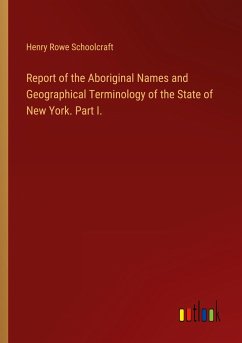 Henry Rowe Schoolcraft

Report of the Aboriginal Names and Geographical Terminology of the State of New York. Part I.

outlook